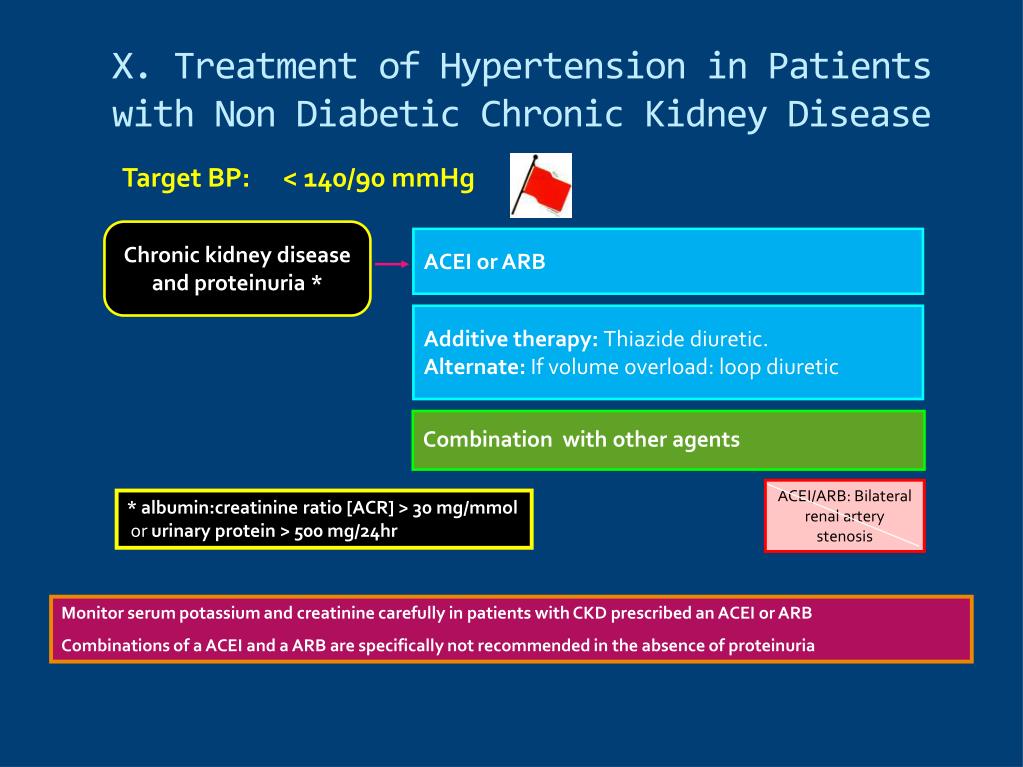 X. Treatment of Hypertension in Patients with Non Diabetic Chronic Kidney Disease

Target BP: < 140/90 mmHg

Chronic kidney disease and proteinuria *

ACEI or ARB

Additive therapy: Thiazide diuretic.
Alternate: If volume overload: loop diuretic

Combination with other agents

* albumin:creatinine ratio [ACR] > 30 mg/mmol or urinary protein > 500 mg/24hr

ACEI/ARB: Bilateral renal artery stenosis

Monitor serum potassium and creatinine carefully in patients with CKD prescribed an ACEI or ARB

Combinations of a ACEI and a ARB are specifically not recommended in the absence of proteinuria